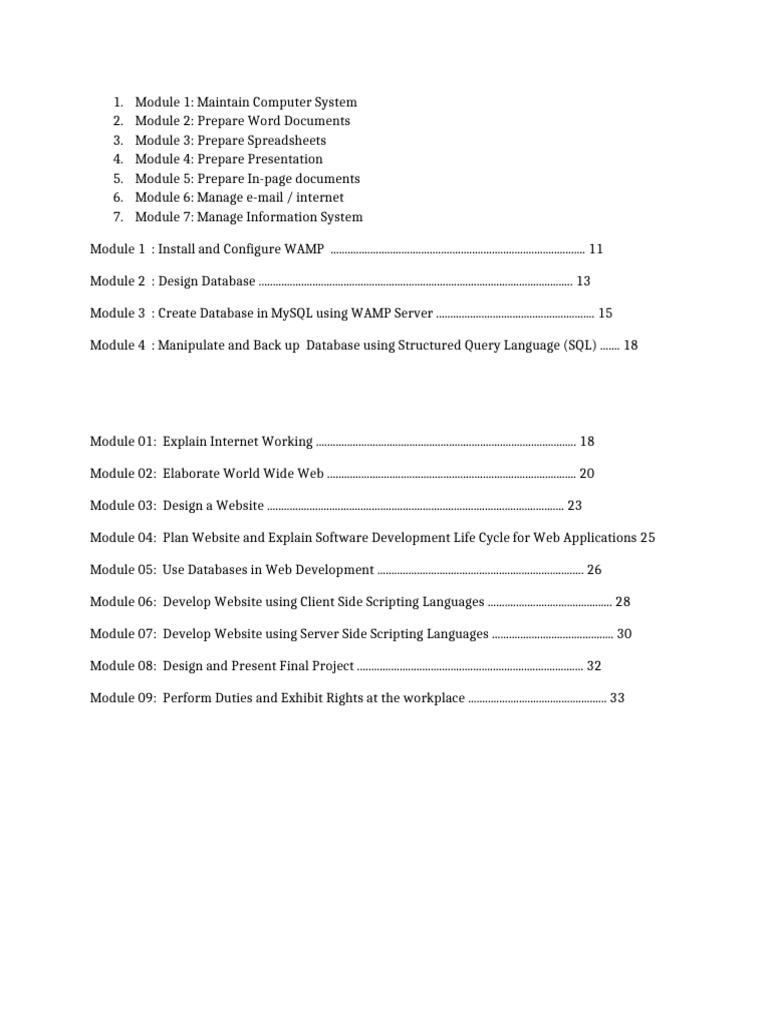 1. Module 1: Maintain Computer System
2. Module 2: Prepare Word Documents
3. Module 3: Prepare Spreadsheets
4. Module 4: Prepare Presentation
5. Module 5: Prepare In-page documents
6. Module 6: Manage e-mail / internet
7. Module 7: Manage Information System

Module 1 : Install and Configure WAMP 11

Module 2 : Design Database 13

Module 3 : Create Database in MySQL using WAMP Server 15

Module 4 : Manipulate and Back up Database using Structured Query Language (SQL) 18

Module 01: Explain Internet Working 18

Module 02: Elaborate World Wide Web 20

Module 03: Design a Website 23

Module 04: Plan Website and Explain Software Development Life Cycle for Web Applications 25

Module 05: Use Databases in Web Development 26

Module 06: Develop Website using Client Side Scripting Languages 28

Module 07: Develop Website using Server Side Scripting Languages 30

Module 08: Design and Present Final Project 32

Module 09: Perform Duties and Exhibit Rights at the workplace 33